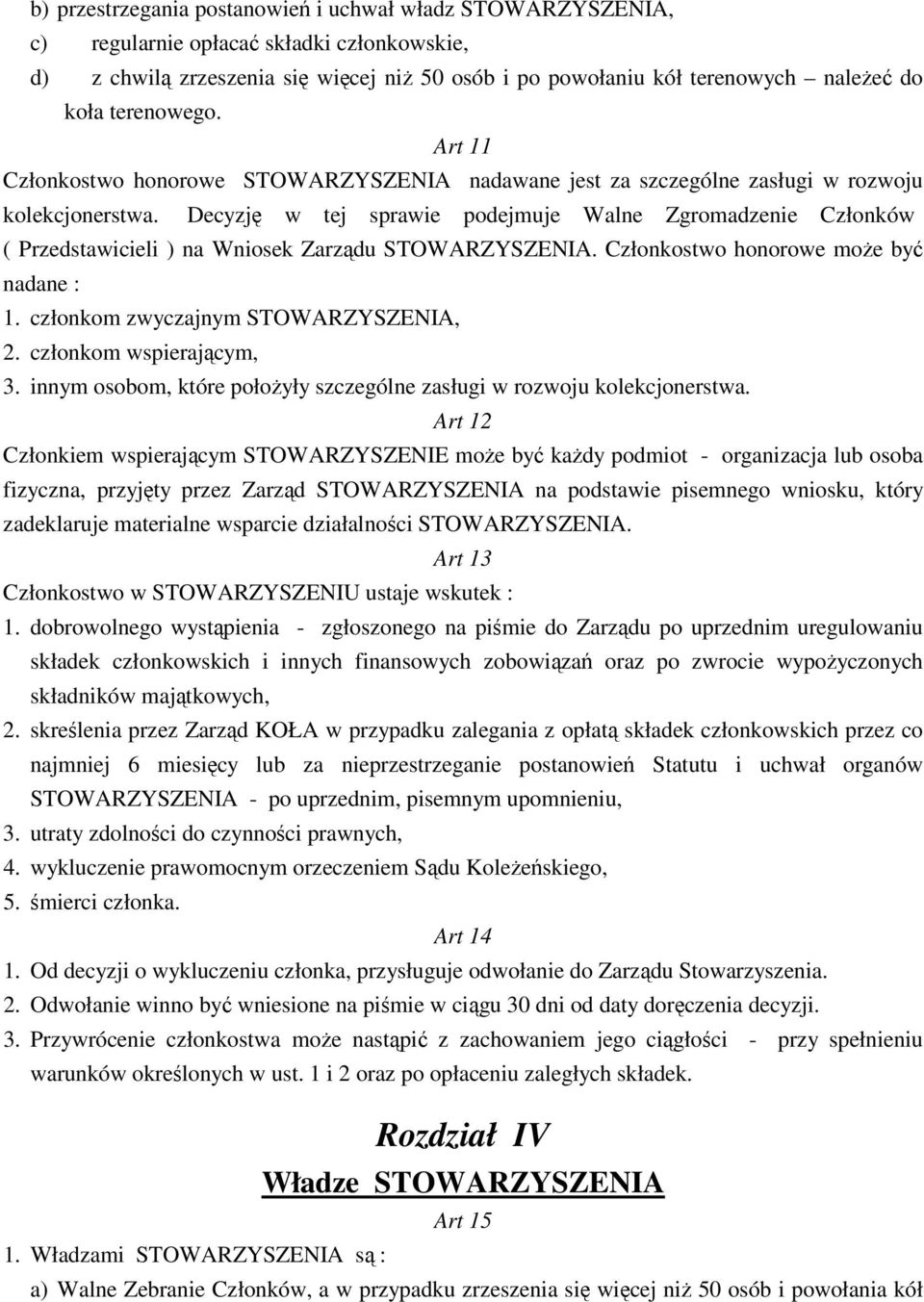 b) przestrzegania postanowień i uchwał władz STOWARZYSZENIA,
c) regularnie opłacać składki członkowskie,
d) z chwilą zrzeszenia się więcej niż 50 osób i po powołaniu kół terenowych – należeć do koła terenowego.

Art 11

Członkostwo honorowe STOWARZYSZENIA nadawane jest za szczególne zasługi w rozwoju kolekcjonerstwa. Decyzję w tej sprawie podejmuje Walne Zgromadzenie Członków ( Przedstawicieli ) na Wniosek Zarządu STOWARZYSZENIA. Członkostwo honorowe może być nadane :
1. członkom zwyczajnym STOWARZYSZENIA,
2. członkom wspierającym,
3. innym osobom, które położyły szczególne zasługi w rozwoju kolekcjonerstwa.

Art 12

Członkiem wspierającym STOWARZYSZENIE może być każdy podmiot - organizacja lub osoba fizyczna, przyjęty przez Zarząd STOWARZYSZENIA na podstawie pisemnego wniosku, który zadeklaruje materialne wsparcie działalności STOWARZYSZENIA.

Art 13

Członkostwo w STOWARZYSZENIU ustaje wskutek :
1. dobrowolnego wystąpienia - zgłoszonego na piśmie do Zarządu po uprzednim uregulowaniu składek członkowskich i innych finansowych zobowiązań oraz po zwrocie wypożyczonych składników majątkowych,
2. skreślenia przez Zarząd KOŁA w przypadku zalegania z opłatą składek członkowskich przez co najmniej 6 miesięcy lub za nieprzestrzeganie postanowień Statutu i uchwał organów STOWARZYSZENIA - po uprzednim, pisemnym upomnieniu,
3. utraty zdolności do czynności prawnych,
4. wykluczenie prawomocnym orzeczeniem Sądu Koleżeńskiego,
5. śmierci członka.

Art 14

1. Od decyzji o wykluczeniu członka, przysługuje odwołanie do Zarządu Stowarzyszenia.
2. Odwołanie winno być wniesione na piśmie w ciągu 30 dni od daty doręczenia decyzji.
3. Przywrócenie członkostwa może nastąpić z zachowaniem jego ciągłości - przy spełnieniu warunków określonych w ust. 1 i 2 oraz po opłaceniu zaległych składek.

Rozdział IV

Władze STOWARZYSZENIA

Art 15

1. Władzami STOWARZYSZENIA są :
a) Walne Zebranie Członków, a w przypadku zrzeszenia się więcej niż 50 osób i powołania kół